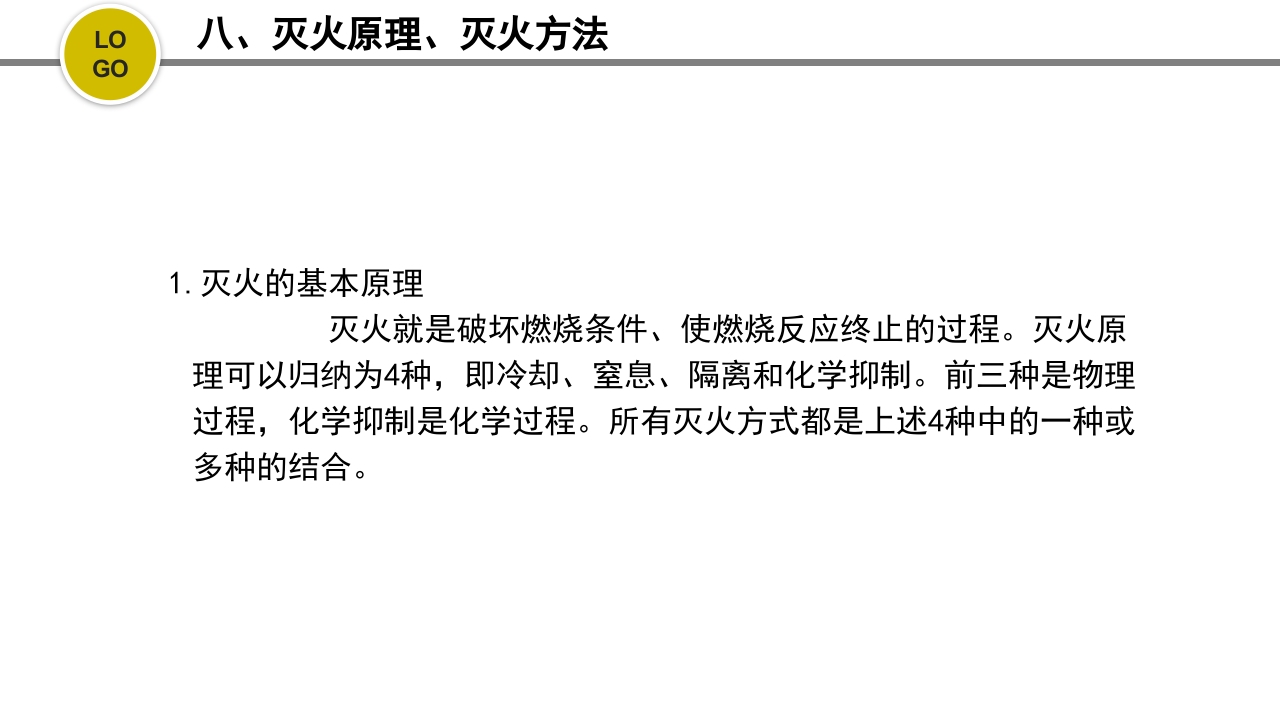 LO
GO

八、灭火原理、灭火方法

1. 灭火的基本原理

灭火就是破坏燃烧条件、使燃烧反应终止的过程。灭火原理可以归纳为4种，即冷却、窒息、隔离和化学抑制。前三种是物理过程，化学抑制是化学过程。所有灭火方式都是上述4种中的一种或多种的结合。